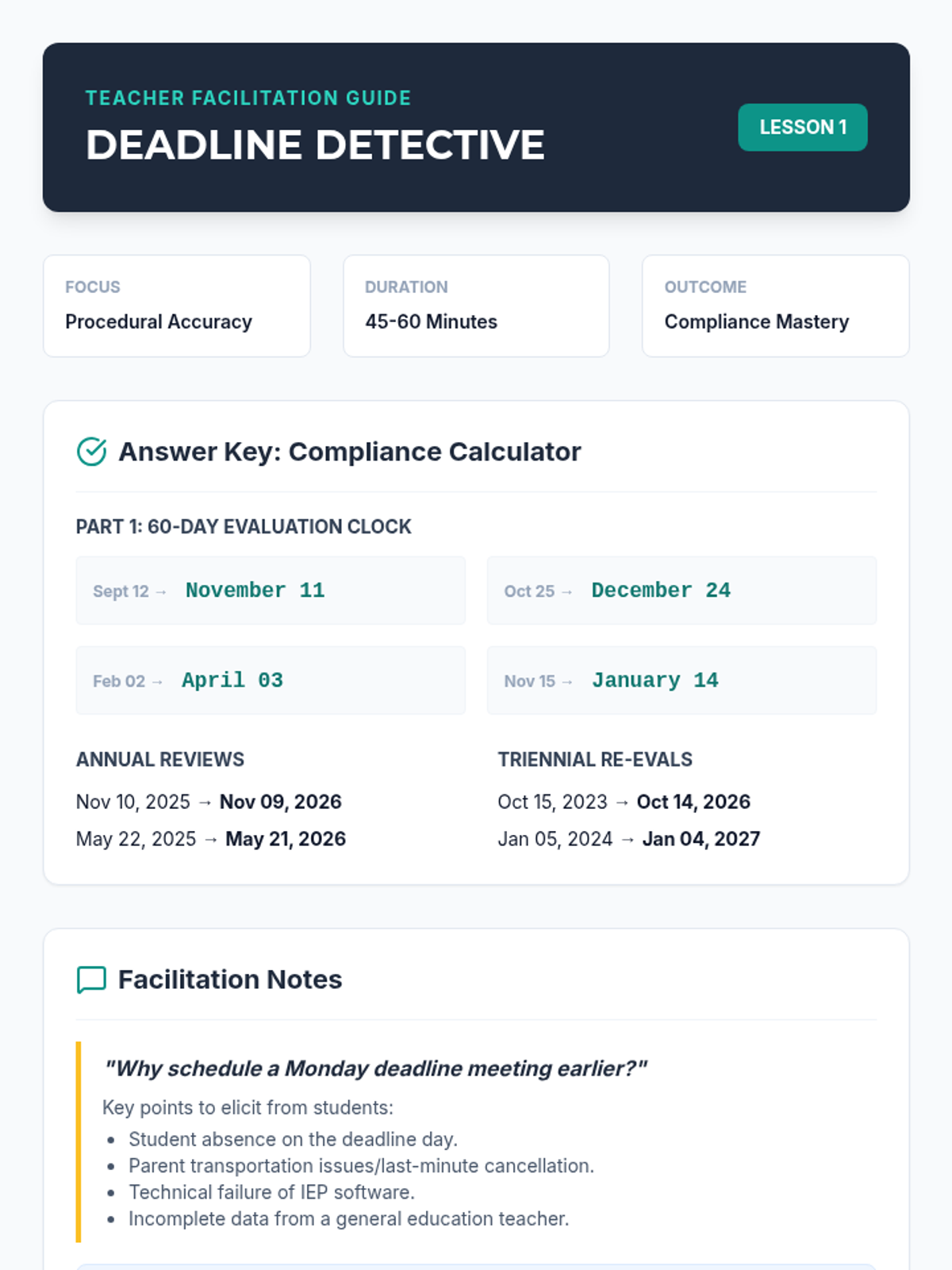 TEACHER FACILITATION GUIDE

DEADLINE DETECTIVE

LESSON 1

FOCUS
Procedural Accuracy

DURATION
45-60 Minutes

OUTCOME
Compliance Mastery

Answer Key: Compliance Calculator

PART 1: 60-DAY EVALUATION CLOCK

Sept 12 → November 11

Oct 25 → December 24

Feb 02 → April 03

Nov 15 → January 14

ANNUAL REVIEWS

Nov 10, 2025 → Nov 09, 2026

May 22, 2025 → May 21, 2026

TRIENNIAL RE-EVALS

Oct 15, 2023 → Oct 14, 2026

Jan 05, 2024 → Jan 04, 2027

Facilitation Notes

"Why schedule a Monday deadline meeting earlier?"

Key points to elicit from students:

- Student absence on the deadline day.
- Parent transportation issues/last-minute cancellation.
- Technical failure of IEP software.
- Incomplete data from a general education teacher.